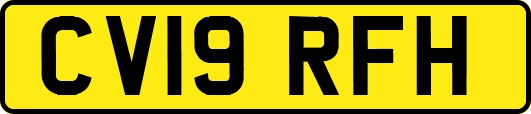 CV19 RFH